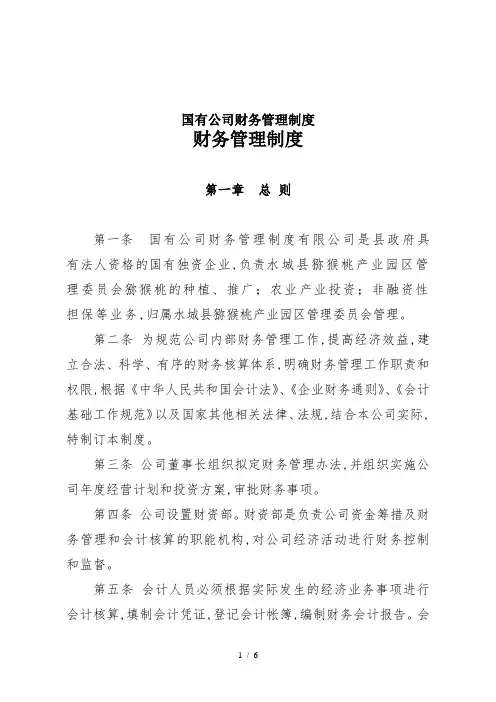 国有公司财务管理制度
财务管理制度

第一章　总 则

第一条　国有公司财务管理制度有限公司是县政府具有法人资格的国有独资企业，负责水城县猕猴桃产业园区管理委员会猕猴桃的种植、推广；农业产业投资；非融资性担保等业务，归属水城县猕猴桃产业园区管理委员会管理。

第二条 为规范公司内部财务管理工作，提高经济效益，建立合法、科学、有序的财务核算体系，明确财务管理工作职责和权限，根据《中华人民共和国会计法》、《企业财务通则》、《会计基础工作规范》以及国家其他相关法律、法规，结合本公司实际，特制订本制度。

第三条 公司董事长组织拟定财务管理办法，并组织实施公司年度经营计划和投资方案，审批财务事项。

第四条 公司设置财资部。财资部是负责公司资金筹措及财务管理和会计核算的职能机构，对公司经济活动进行财务控制和监督。

第五条 会计人员必须根据实际发生的经济业务事项进行会计核算，填制会计凭证，登记会计帐簿，编制财务会计报告。会

1 / 6